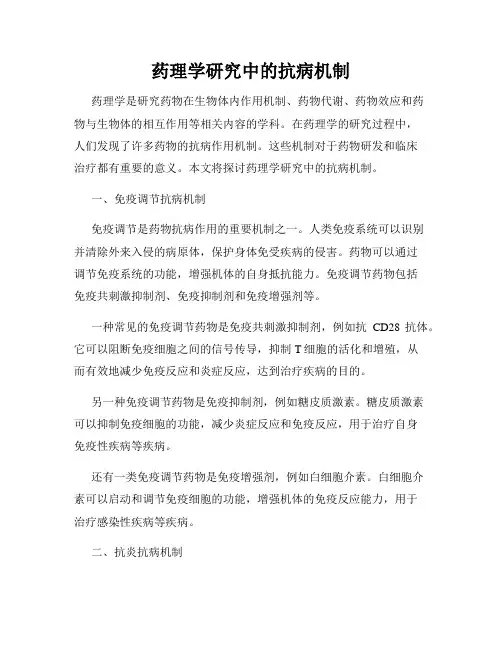 药理学研究中的抗病机制

药理学是研究药物在生物体内作用机制、药物代谢、药物效应和药物与生物体的相互作用等相关内容的学科。在药理学的研究过程中，人们发现了许多药物的抗病作用机制。这些机制对于药物研发和临床治疗都有重要的意义。本文将探讨药理学研究中的抗病机制。

一、免疫调节抗病机制

免疫调节是药物抗病作用的重要机制之一。人类免疫系统可以识别并清除外来入侵的病原体，保护身体免受疾病的侵害。药物可以通过调节免疫系统的功能，增强机体的自身抵抗能力。免疫调节药物包括免疫共刺激抑制剂、免疫抑制剂和免疫增强剂等。

一种常见的免疫调节药物是免疫共刺激抑制剂，例如抗 CD28 抗体。它可以阻断免疫细胞之间的信号传导，抑制 T 细胞的活化和增殖，从而有效地减少免疫反应和炎症反应，达到治疗疾病的目的。

另一种免疫调节药物是免疫抑制剂，例如糖皮质激素。糖皮质激素可以抑制免疫细胞的功能，减少炎症反应和免疫反应，用于治疗自身免疫性疾病等疾病。

还有一类免疫调节药物是免疫增强剂，例如白细胞介素。白细胞介素可以启动和调节免疫细胞的功能，增强机体的免疫反应能力，用于治疗感染性疾病等疾病。

二、抗炎抗病机制